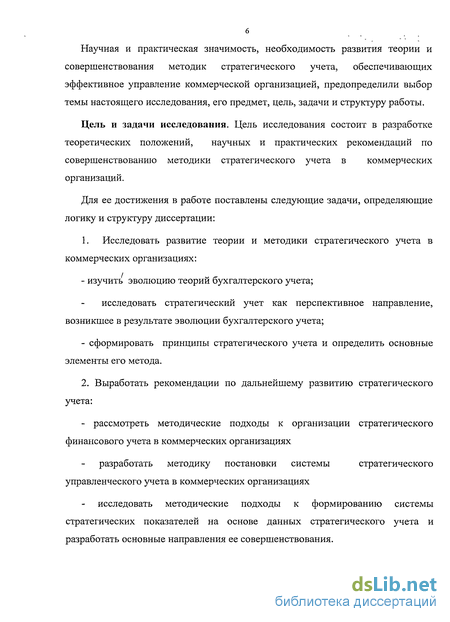 6

Научная и практическая значимость, необходимость развития теории и совершенствования методик стратегического учета, обеспечивающих эффективное управление коммерческой организацией, предопределили выбор темы настоящего исследования, его предмет, цель, задачи и структуру работы.

**Цель и задачи исследования**. Цель исследования состоит в разработке теоретических положений, научных и практических рекомендаций по совершенствованию методики стратегического учета в коммерческих организаций.

Для ее достижения в работе поставлены следующие задачи, определяющие логику и структуру диссертации:

1. Исследовать развитие теории и методики стратегического учета в коммерческих организациях:

- изучить эволюцию теорий бухгалтерского учета;

- исследовать стратегический учет как перспективное направление, возникшее в результате эволюции бухгалтерского учета;

- сформировать принципы стратегического учета и определить основные элементы его метода.

2. Выработать рекомендации по дальнейшему развитию стратегического учета:

- рассмотреть методические подходы к организации стратегического финансового учета в коммерческих организациях

- разработать методику постановки системы стратегического управленческого учета в коммерческих организациях

- исследовать методические подходы к формированию системы стратегических показателей на основе данных стратегического учета и разработать основные направления ее совершенствования.

dsLib.net
библиотека диссертаций